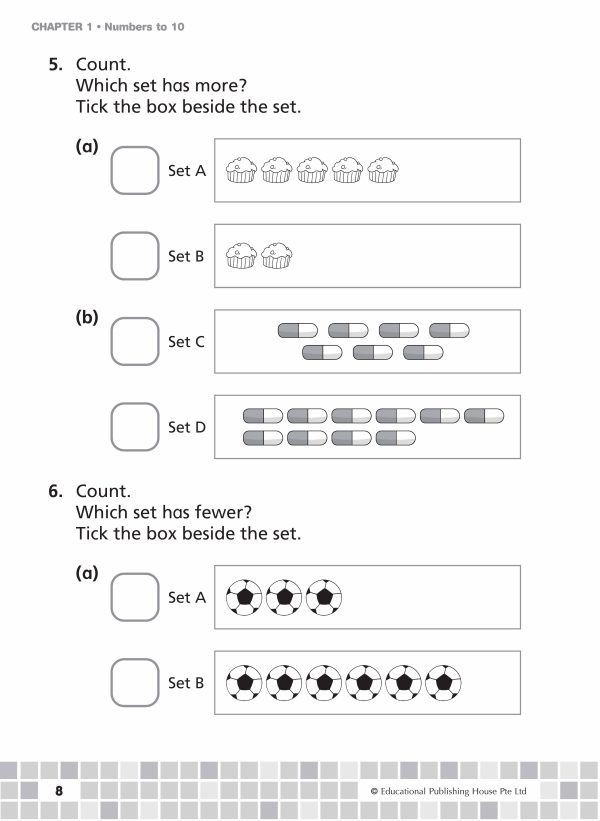 CHAPTER 1 • Numbers to 10

5. Count.
Which set has more?
Tick the box beside the set.

(a) Set A

Set B

(b) Set C

Set D

6. Count.
Which set has fewer?
Tick the box beside the set.

(a) Set A

Set B

8

© Educational Publishing House Pte Ltd